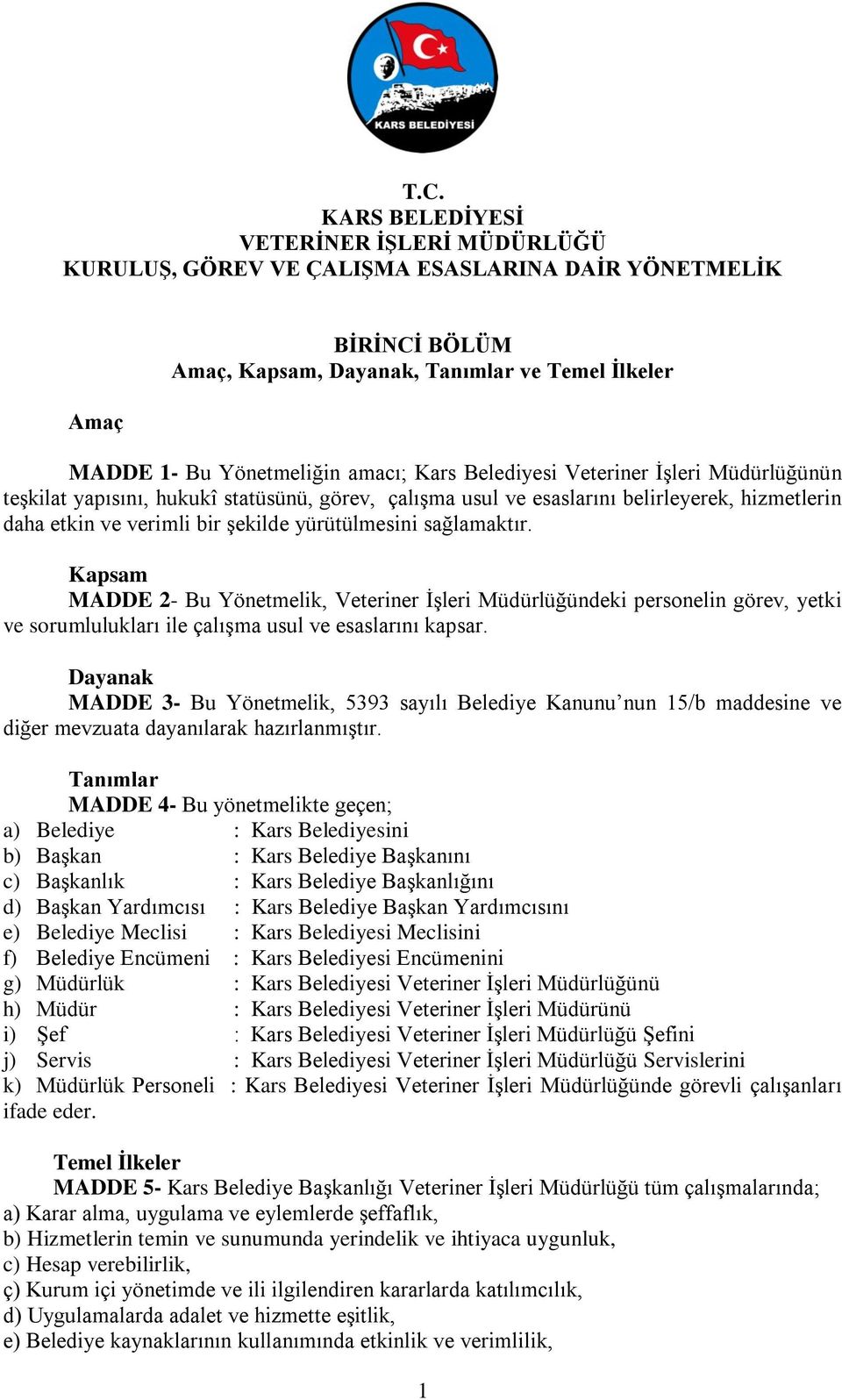 KARS BELEDİYESİ

T.C.
KARS BELEDİYESİ
VETERİNER İŞLERİ MÜDÜRLÜĞÜ
KURULUŞ, GÖREV VE ÇALIŞMA ESASLARINA DAİR YÖNETMELİK

BİRİNCİ BÖLÜM
Amaç, Kapsam, Dayanak, Tanımlar ve Temel İlkeler

Amaç

MADDE 1- Bu Yönetmeliğin amacı; Kars Belediyesi Veteriner İşleri Müdürlüğünün teşkilat yapısını, hukukî statüsünü, görev, çalışma usul ve esaslarını belirleyerek, hizmetlerin daha etkin ve verimli bir şekilde yürütülmesini sağlamaktır.

Kapsam
MADDE 2- Bu Yönetmelik, Veteriner İşleri Müdürlüğündeki personelin görev, yetki ve sorumlulukları ile çalışma usul ve esaslarını kapsar.

Dayanak
MADDE 3- Bu Yönetmelik, 5393 sayılı Belediye Kanunu’nun 15/b maddesine ve diğer mevzuata dayanılarak hazırlanmıştır.

Tanımlar
MADDE 4- Bu yönetmelikte geçen;
a) Belediye : Kars Belediyesini
b) Başkan : Kars Belediye Başkanını
c) Başkanlık : Kars Belediye Başkanlığını
d) Başkan Yardımcısı : Kars Belediye Başkan Yardımcısını
e) Belediye Meclisi : Kars Belediyesi Meclisini
f) Belediye Encümeni : Kars Belediyesi Encümenini
g) Müdürlük : Kars Belediyesi Veteriner İşleri Müdürlüğünü
h) Müdür : Kars Belediyesi Veteriner İşleri Müdürünü
i) Şef : Kars Belediyesi Veteriner İşleri Müdürlüğü Şefini
j) Servis : Kars Belediyesi Veteriner İşleri Müdürlüğü Servislerini
k) Müdürlük Personeli : Kars Belediyesi Veteriner İşleri Müdürlüğünde görevli çalışanları ifade eder.

Temel İlkeler
MADDE 5- Kars Belediye Başkanlığı Veteriner İşleri Müdürlüğü tüm çalışmalarında;
a) Karar alma, uygulama ve eylemlerde şeffaflık,
b) Hizmetlerin temin ve sunumunda yerindelik ve ihtiyaca uygunluk,
c) Hesap verebilirlik,
ç) Kurum içi yönetimde ve ili ilgilendiren kararlarda katılımcılık,
d) Uygulamalarda adalet ve hizmette eşitlik,
e) Belediye kaynaklarının kullanımında etkinlik ve verimlilik,

1